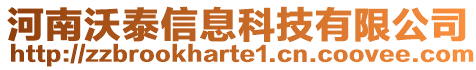 河南沃泰信息科技有限公司
http://zzbrookharte1.cn.coovee.com